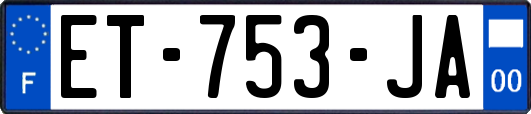 F
ET-753-JA
00